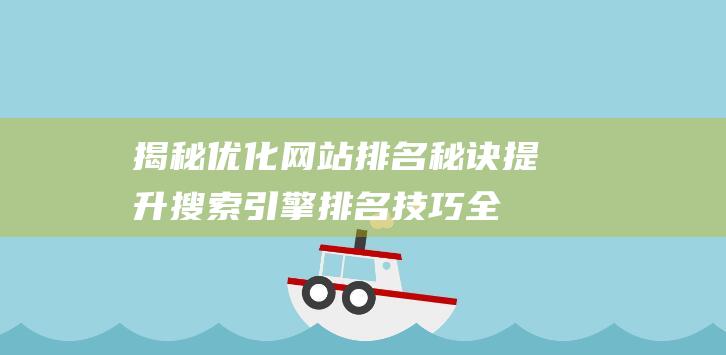 揭秘优化网站排名秘诀提升搜索引擎排名技巧全